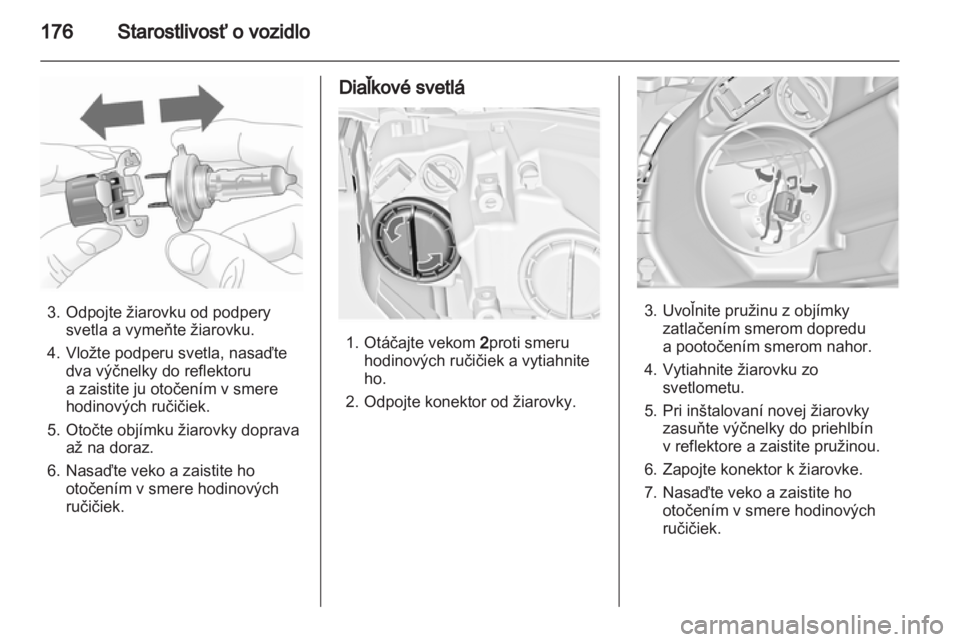 176 Starostlivosť o vozidlo

3. Odpojte žiarovku od podpery svetla a vymeňte žiarovku.

4. Vložte podperu svetla, nasaďte dva výčnelky do reflektoru a zaistite ju otočením v smere hodinových ručičiek.

5. Otočte objímku žiarovky doprava až na doraz.

6. Nasaďte veko a zaistite ho otočením v smere hodinových ručičiek.

Diaľkové svetlá

1. Otáčajte vekom 2proti smeru hodinových ručičiek a vytiahnite ho.

2. Odpojte konektor od žiarovky.

3. Uvoľnite pružinu z objímky zatlačením smerom dopredu a pootočením smerom nahor.

4. Vytiahnite žiarovku zo svetlometu.

5. Pri inštalovaní novej žiarovky zasuňte výčnelky do priehlbín v reflektore a zaistite pružinou.

6. Zapojte konektor k žiarovke.

7. Nasaďte veko a zaistite ho otočením v smere hodinových ručičiek.

carmanualsonline.info